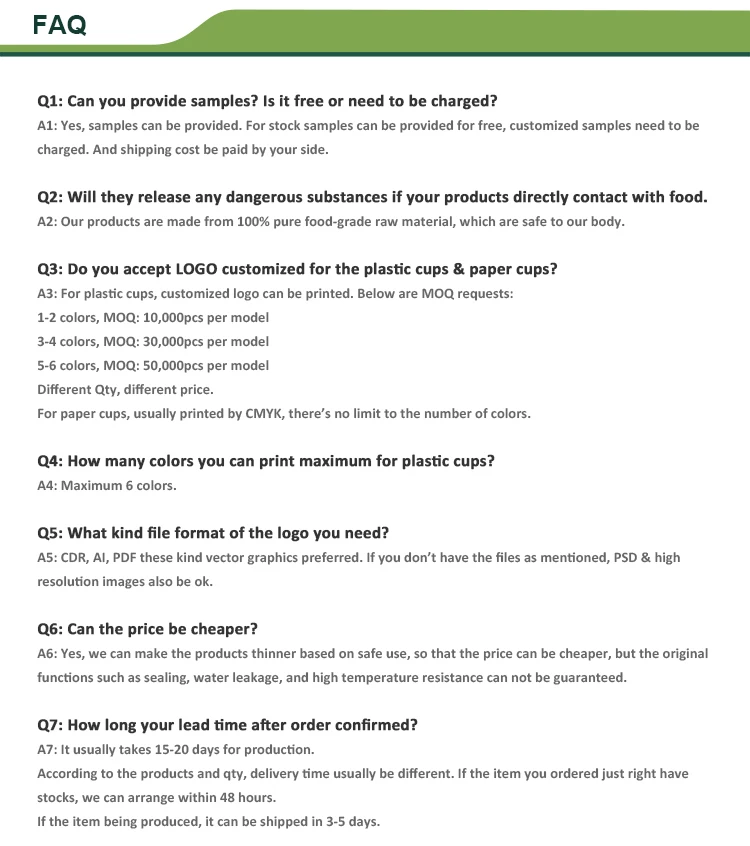 FAQ

Q1: Can you provide samples? Is it free or need to be charged?
A1: Yes, samples can be provided. For stock samples can be provided for free, customized samples need to be charged. And shipping cost be paid by your side.

Q2: Will they release any dangerous substances if your products directly contact with food.
A2: Our products are made from 100% pure food-grade raw material, which are safe to our body.

Q3: Do you accept LOGO customized for the plastic cups & paper cups?
A3: For plastic cups, customized logo can be printed. Below are MOQ requests:
1-2 colors, MOQ: 10,000pcs per model
3-4 colors, MOQ: 30,000pcs per model
5-6 colors, MOQ: 50,000pcs per model
Different Qty, different price.
For paper cups, usually printed by CMYK, there's no limit to the number of colors.

Q4: How many colors you can print maximum for plastic cups?
A4: Maximum 6 colors.

Q5: What kind file format of the logo you need?
A5: CDR, AI, PDF these kind vector graphics preferred. If you don't have the files as mentioned, PSD & high resolution images also be ok.

Q6: Can the price be cheaper?
A6: Yes, we can make the products thinner based on safe use, so that the price can be cheaper, but the original functions such as sealing, water leakage, and high temperature resistance can not be guaranteed.

Q7: How long your lead time after order confirmed?
A7: It usually takes 15-20 days for production.
According to the products and qty, delivery time usually be different. If the item you ordered just right have stocks, we can arrange within 48 hours.
If the item being produced, it can be shipped in 3-5 days.